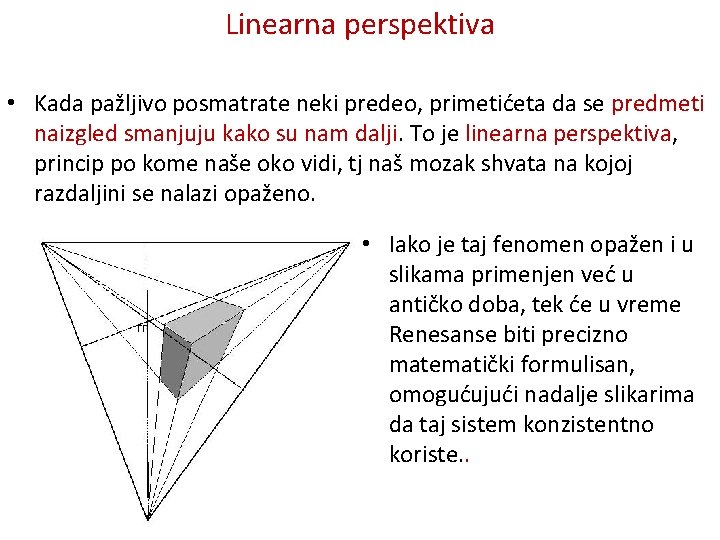 Linearna perspektiva

• Kada pažljivo posmatrate neki predeo, primetićeta da se predmeti naizgled smanjuju kako su nam dalji. To je linearna perspektiva, princip po kome naše oko vidi, tj naš mozak shvata na kojoj razdaljini se nalazi opaženo.

• Iako je taj fenomen opažen i u slikama primenjen već u antičko doba, tek će u vreme Renesanse biti precizno matematički formulisan, omogućujući nadalje slikarima da taj sistem konzistentno koriste..